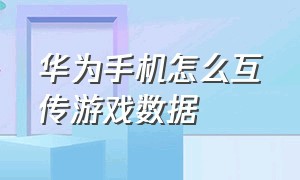 华为手机怎么互传游戏数据